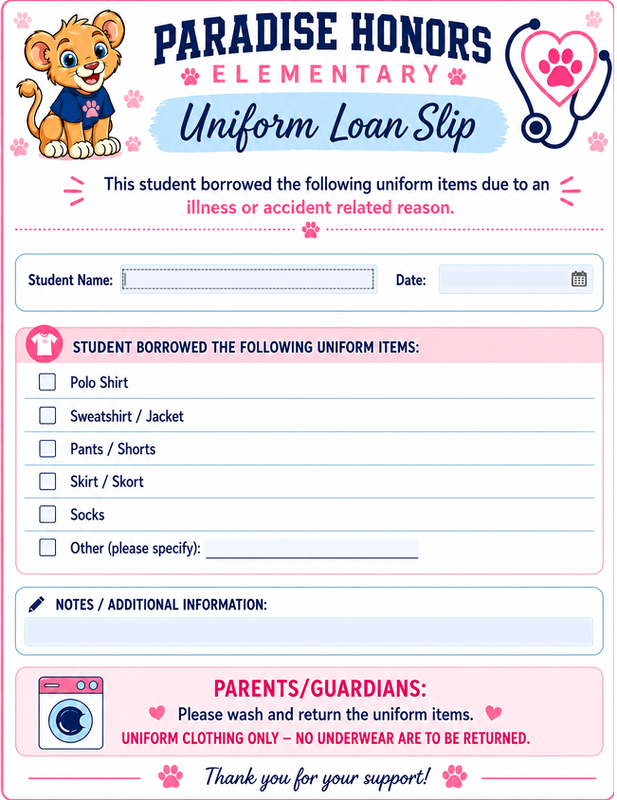 PARADISE HONORS
ELEMENTARY
Uniform Loan Slip

This student borrowed the following uniform items due to an illness or accident related reason.

Student Name:
Date:

STUDENT BORROWED THE FOLLOWING UNIFORM ITEMS:

Polo Shirt
Sweatshirt / Jacket
Pants / Shorts
Skirt / Skort
Socks
Other (please specify):

NOTES / ADDITIONAL INFORMATION:

PARENTS/GUARDIANS:
Please wash and return the uniform items.
UNIFORM CLOTHING ONLY – NO UNDERWEAR ARE TO BE RETURNED.

Thank you for your support!